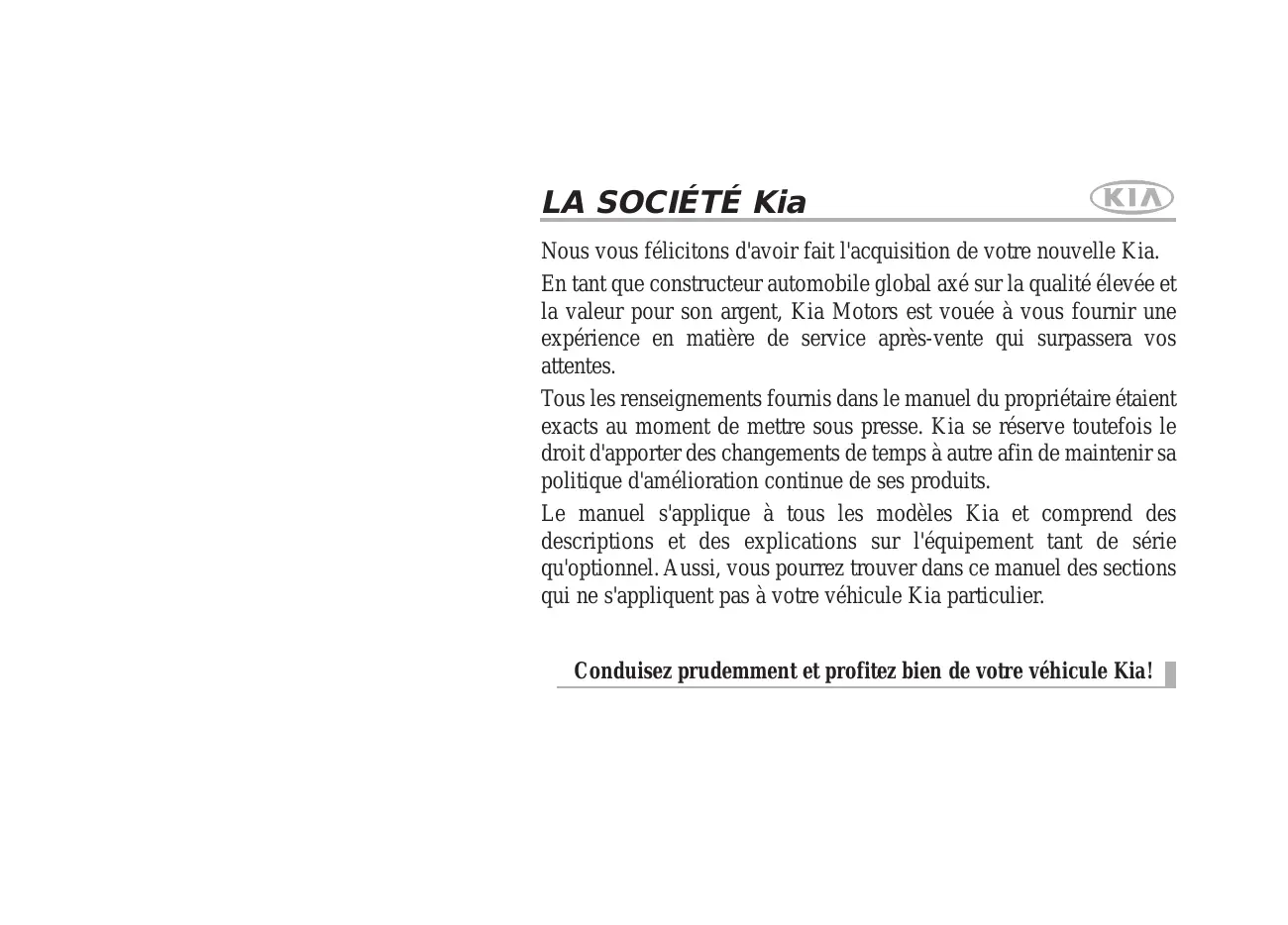 LA SOCIÉTÉ Kia

KIA

Nous vous félicitons d'avoir fait l'acquisition de votre nouvelle Kia.

En tant que constructeur automobile global axé sur la qualité élevée et la valeur pour son argent, Kia Motors est vouée à vous fournir une expérience en matière de service après-vente qui surpassera vos attentes.

Tous les renseignements fournis dans le manuel du propriétaire étaient exacts au moment de mettre sous presse. Kia se réserve toutefois le droit d'apporter des changements de temps à autre afin de maintenir sa politique d'amélioration continue de ses produits.

Le manuel s'applique à tous les modèles Kia et comprend des descriptions et des explications sur l'équipement tant de série qu'optionnel. Aussi, vous pourrez trouver dans ce manuel des sections qui ne s'appliquent pas à votre véhicule Kia particulier.

Conduisez prudemment et profitez bien de votre véhicule Kia!